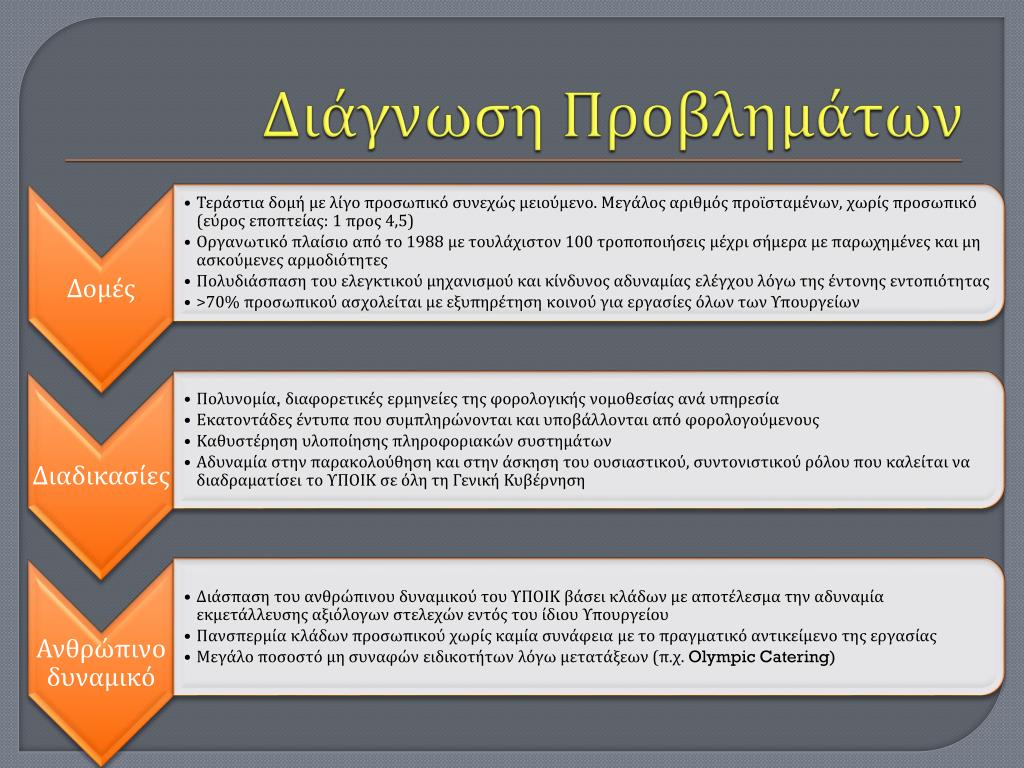 Διάγνωση Προβλημάτων

Δομές

• Τεράστια δομή με λίγο προσωπικό συνεχώς μειούμενο. Μεγάλος αριθμός προϊσταμένων, χωρίς προσωπικό (εύρος εποπτείας: 1 προς 4,5)
• Οργανωτικό πλαίσιο από το 1988 με τουλάχιστον 100 τροποποιήσεις μέχρι σήμερα με παρωχημένες και μη ασκούμενες αρμοδιότητες
• Πολυδιάσπαση του ελεγκτικού μηχανισμού και κίνδυνος αδυναμίας ελέγχου λόγω της έντονης εντοπιότητας
• >70% προσωπικού ασχολείται με εξυπηρέτηση κοινού για εργασίες όλων των Υπουργείων

Διαδικασίες

• Πολυνομία, διαφορετικές ερμηνείες της φορολογικής νομοθεσίας ανά υπηρεσία
• Εκατοντάδες έντυπα που συμπληρώνονται και υποβάλλονται από φορολογούμενους
• Καθυστέρηση υλοποίησης πληροφοριακών συστημάτων
• Αδυναμία στην παρακολούθηση και στην άσκηση του ουσιαστικού, συντονιστικού ρόλου που καλείται να διαδραματίσει το ΥΠΟΙΚ σε όλη τη Γενική Κυβέρνηση

Ανθρώπινο δυναμικό

• Διάσπαση του ανθρώπινου δυναμικού του ΥΠΟΙΚ βάσει κλάδων με αποτέλεσμα την αδυναμία εκμετάλλευσης αξιόλογων στελεχών εντός του ίδιου Υπουργείου
• Πανσπερμία κλάδων προσωπικού χωρίς καμία συνάφεια με το πραγματικό αντικείμενο της εργασίας
• Μεγάλο ποσοστό μη συναφών ειδικοτήτων λόγω μετατάξεων (π.χ. Olympic Catering)